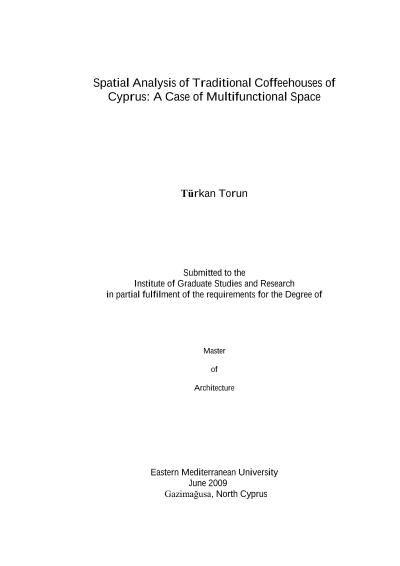 Spatial Analysis of Traditional Coffeehouses of Cyprus: A Case of Multifunctional Space

Türkan Torun

Submitted to the
Institute of Graduate Studies and Research
in partial fulfilment of the requirements for the Degree of

Master

of

Architecture

Eastern Mediterranean University
June 2009
Gazimağusa, North Cyprus